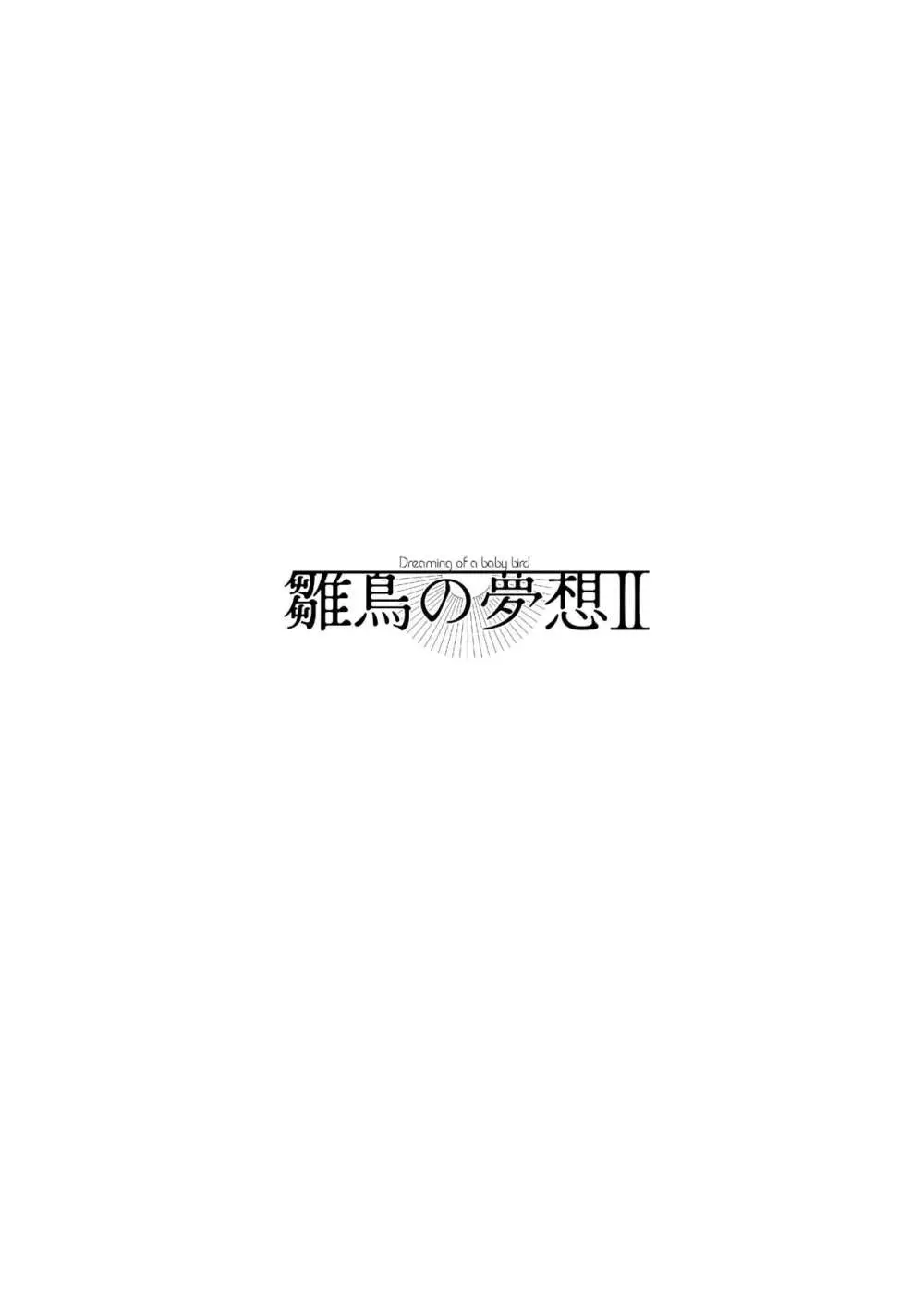 Dreaming of a baby bird
雛鳥の夢想II